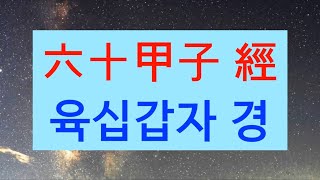 六十甲子 經

육십갑자 경